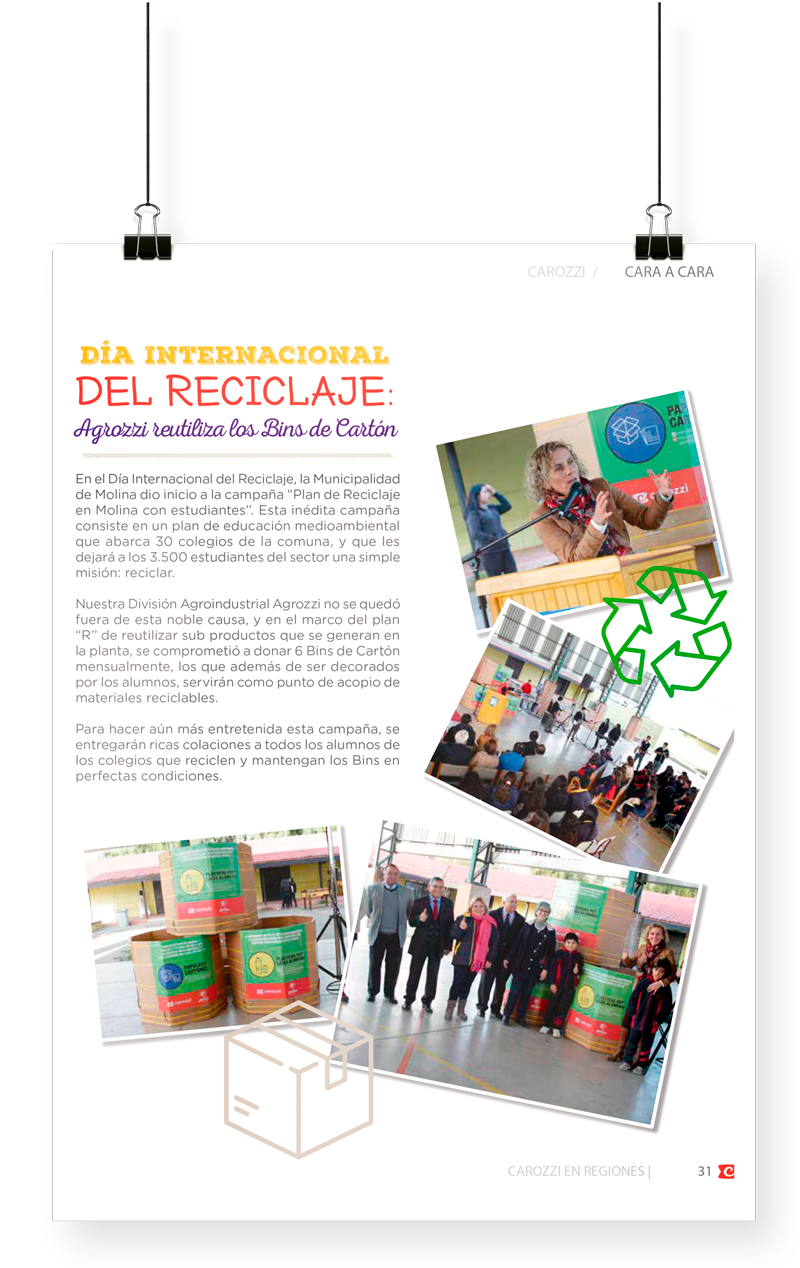 CAROZZI / CARA A CARA

DÍA INTERNACIONAL
DEL RECICLAJE:
Agrozzi reutiliza los Bins de Cartón

En el Día Internacional del Reciclaje, la Municipalidad de Molina dio inicio a la campaña "Plan de Reciclaje en Molina con estudiantes". Esta inédita campaña consiste en un plan de educación medioambiental que abarca 30 colegios de la comuna, y que les dejará a los 3.500 estudiantes del sector una simple misión: reciclar.

Nuestra División Agroindustrial Agrozzi no se quedó fuera de esta noble causa, y en el marco del plan "R" de reutilizar sub productos que se generan en la planta, se comprometió a donar 6 Bins de Cartón mensualmente, los que además de ser decorados por los alumnos, servirán como punto de acopio de materiales reciclables.

Para hacer aún más entretenida esta campaña, se entregarán ricas colaciones a todos los alumnos de los colegios que reciclen y mantengan los Bins en perfectas condiciones.

CAROZZI EN REGIONES | 31